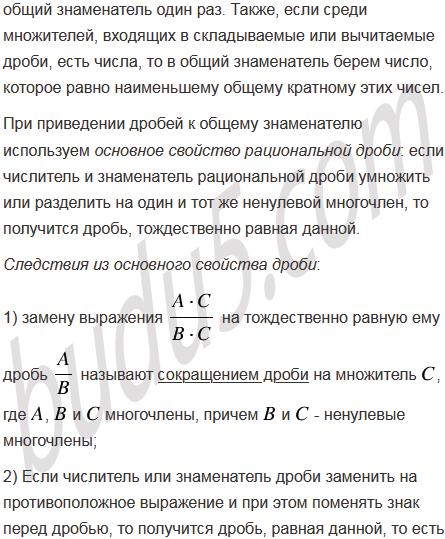 общий знаменатель один раз. Также, если среди множителей, входящих в складываемые или вычитаемые дроби, есть числа, то в общий знаменатель берем число, которое равно наименьшему общему кратному этих чисел.

При приведении дробей к общему знаменателю используем основное свойство рациональной дроби: если числитель и знаменатель рациональной дроби умножить или разделить на один и тот же ненулевой многочлен, то получится дробь, тождественно равная данной.

Следствия из основного свойства дроби:

1) замену выражения $\frac{A \cdot C}{B \cdot C}$ на тождественно равную ему дробь $\frac{A}{B}$ называют сокращением дроби на множитель $C$, где $A$, $B$ и $C$ многочлены, причем $B$ и $C$ - ненулевые многочлены;

2) Если числитель или знаменатель дроби заменить на противоположное выражение и при этом поменять знак перед дробью, то получится дробь, равная данной, то есть

budu5.com